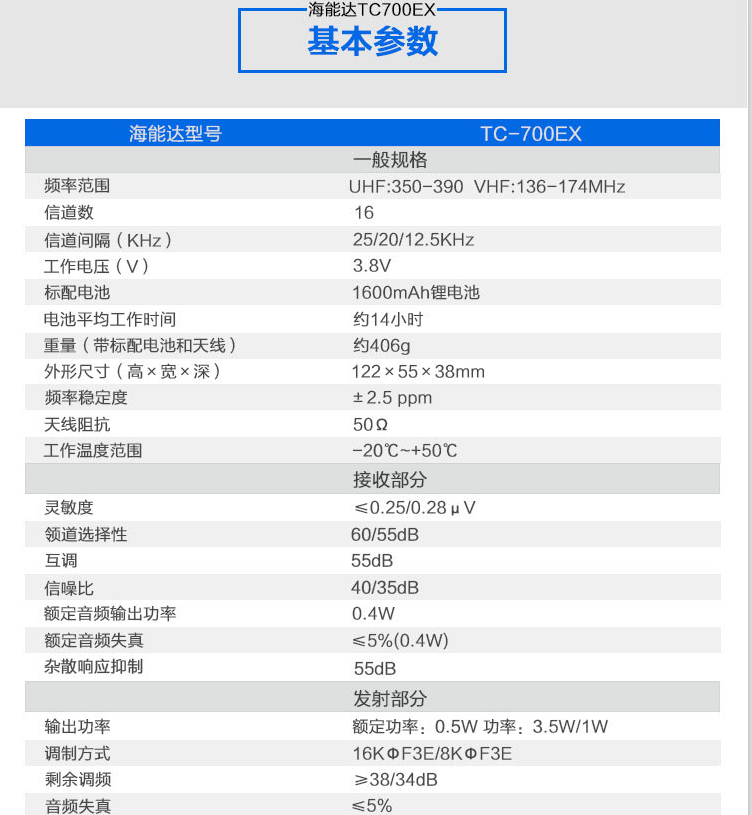 海能达TC700EX
基本参数

| 海能达型号 | TC-700EX |
|---|---|
| 一般规格 | |
| 频率范围 | UHF:350-390 VHF:136-174MHz |
| 信道数 | 16 |
| 信道间隔（KHz） | 25/20/12.5KHz |
| 工作电压（V） | 3.8V |
| 标配电池 | 1600mAh锂电池 |
| 电池平均工作时间 | 约14小时 |
| 重量（带标配电池和天线） | 约406g |
| 外形尺寸（高×宽×深） | 122×55×38mm |
| 频率稳定度 | ±2.5 ppm |
| 天线阻抗 | 50Ω |
| 工作温度范围 | -20℃~+50℃ |
| 接收部分 | |
| 灵敏度 | ≤0.25/0.28μV |
| 领道选择性 | 60/55dB |
| 互调 | 55dB |
| 信噪比 | 40/35dB |
| 额定音频输出功率 | 0.4W |
| 额定音频失真 | ≤5%(0.4W) |
| 杂散响应抑制 | 55dB |
| 发射部分 | |
| 输出功率 | 额定功率：0.5W 功率：3.5W/1W |
| 调制方式 | 16KΦF3E/8KΦF3E |
| 剩余调频 | ≥38/34dB |
| 音频失真 | ≤5% |